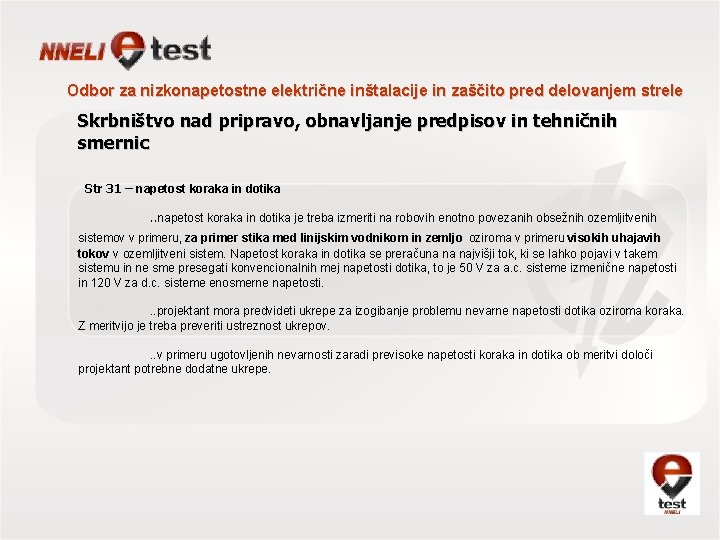 NNELI e test

Odbor za nizkonapetostne električne inštalacije in zaščito pred delovanjem strele

Skrbništvo nad pripravo, obnavljanje predpisov in tehničnih smernic

Str 31 – napetost koraka in dotika

..napetost koraka in dotika je treba izmeriti na robovih enotno povezanih obsežnih ozemljitvenih sistemov v primeru, za primer stika med linijskim vodnikom in zemljo oziroma v primeru visokih uhajavih tokov v ozemljitveni sistem. Napetost koraka in dotika se preračuna na najvišji tok, ki se lahko pojavi v takem sistemu in ne sme presegati konvencionalnih mej napetosti dotika, to je 50 V za a.c. sisteme izmenične napetosti in 120 V za d.c. sisteme enosmerne napetosti.

..projektant mora predvideti ukrepe za izogibanje problemu nevarne napetosti dotika oziroma koraka. Z meritvijo je treba preveriti ustreznost ukrepov.

..v primeru ugotovljenih nevarnosti zaradi previsoke napetosti koraka in dotika ob meritvi določi projektant potrebne dodatne ukrepe.

e test NNELI